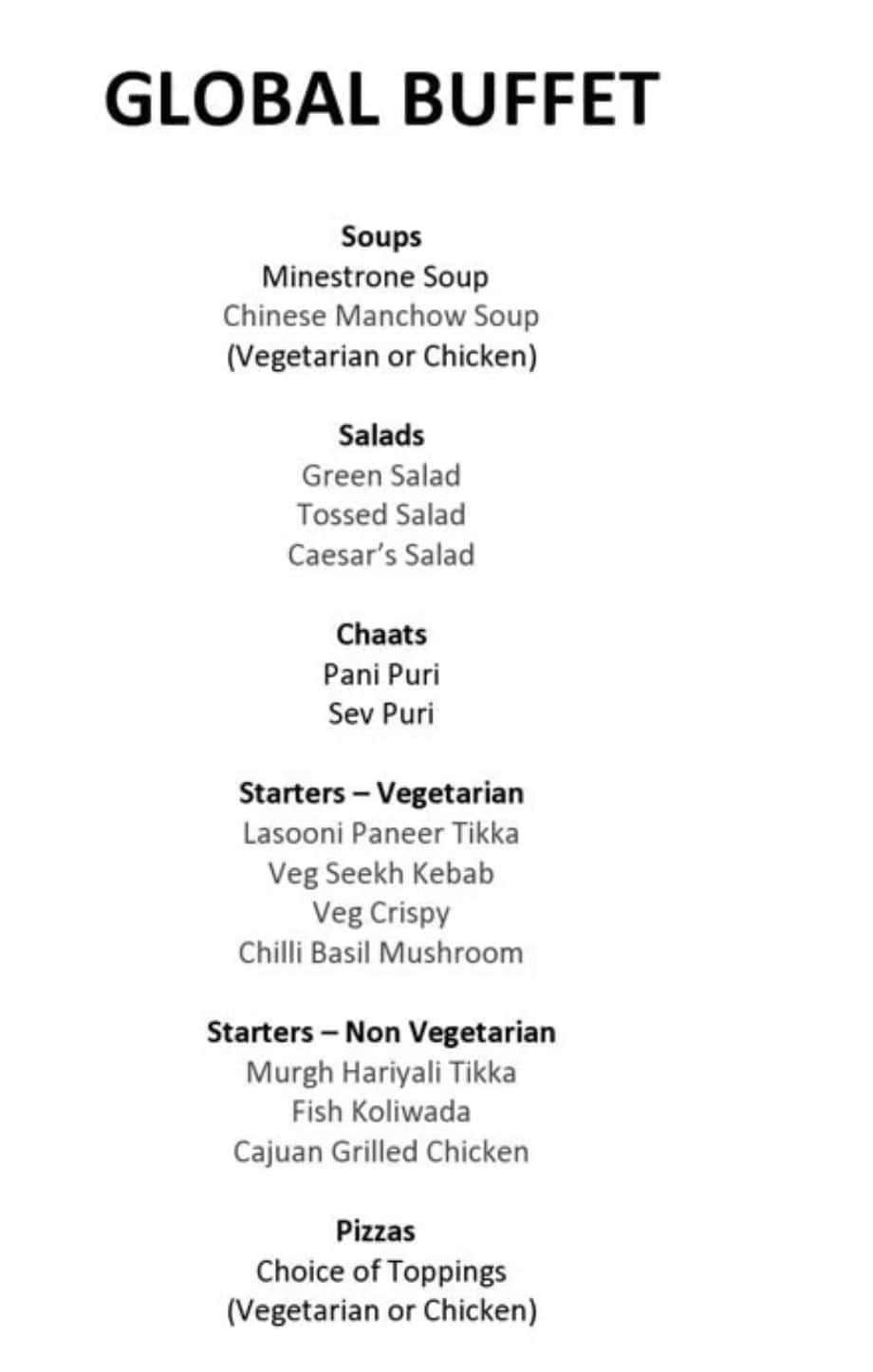 GLOBAL BUFFET

Soups
Minestrone Soup
Chinese Manchow Soup
(Vegetarian or Chicken)

Salads
Green Salad
Tossed Salad
Caesar's Salad

Chaats
Pani Puri
Sev Puri

Starters – Vegetarian
Lasooni Paneer Tikka
Veg Seekh Kebab
Veg Crispy
Chilli Basil Mushroom

Starters – Non Vegetarian
Murgh Hariyali Tikka
Fish Koliwada
Cajuan Grilled Chicken

Pizzas
Choice of Toppings
(Vegetarian or Chicken)